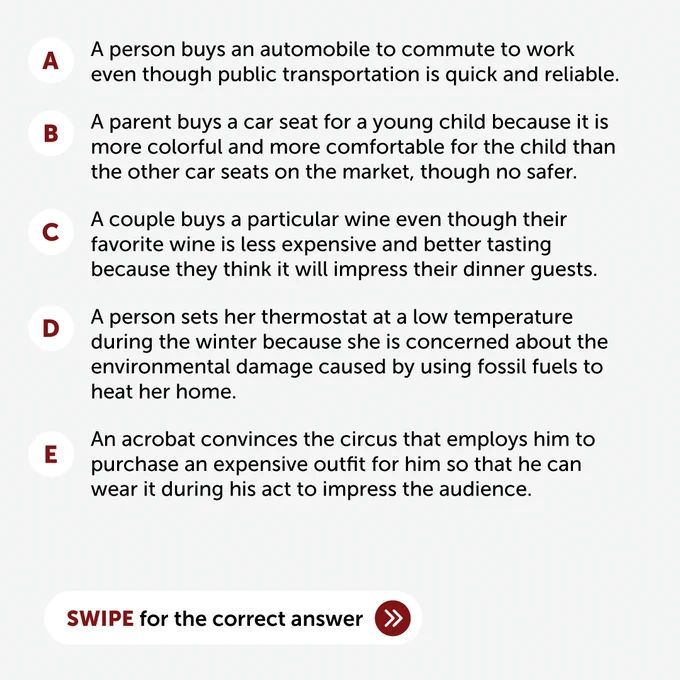 A A person buys an automobile to commute to work even though public transportation is quick and reliable.

B A parent buys a car seat for a young child because it is more colorful and more comfortable for the child than the other car seats on the market, though no safer.

C A couple buys a particular wine even though their favorite wine is less expensive and better tasting because they think it will impress their dinner guests.

D A person sets her thermostat at a low temperature during the winter because she is concerned about the environmental damage caused by using fossil fuels to heat her home.

E An acrobat convinces the circus that employs him to purchase an expensive outfit for him so that he can wear it during his act to impress the audience.

SWIPE for the correct answer